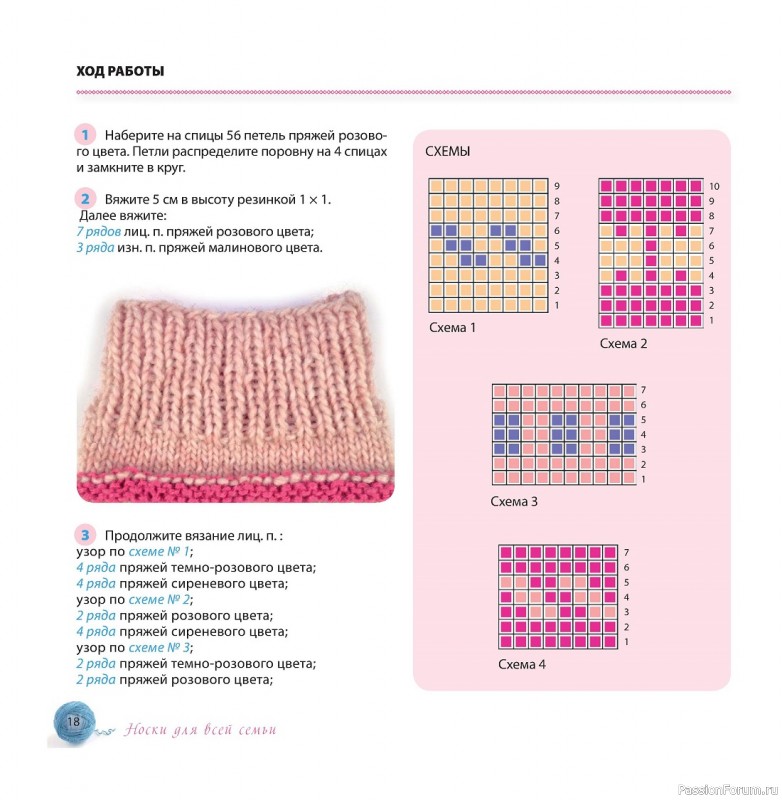 ХОД РАБОТЫ

1 Наберите на спицы 56 петель пряжей розового цвета. Петли распределите поровну на 4 спицах и замкните в круг.

2 Вяжите 5 см в высоту резинкой 1 × 1.
Далее вяжите:
7 рядов лиц. п. пряжей розового цвета;
3 ряда изн. п. пряжей малинового цвета.

3 Продолжите вязание лиц. п. :
узор по схеме № 1;
4 ряда пряжей темно-розового цвета;
4 ряда пряжей сиреневого цвета;
узор по схеме № 2;
2 ряда пряжей розового цвета;
4 ряда пряжей сиреневого цвета;
узор по схеме № 3;
2 ряда пряжей темно-розового цвета;
2 ряда пряжей розового цвета;

СХЕМЫ

9
8
7
6
5
4
3
2
1
Схема 1

10
9
8
7
6
5
4
3
2
1
Схема 2

7
6
5
4
3
2
1
Схема 3

7
6
5
4
3
2
1
Схема 4

18
Носки для всей семьи

PassionForum.ru